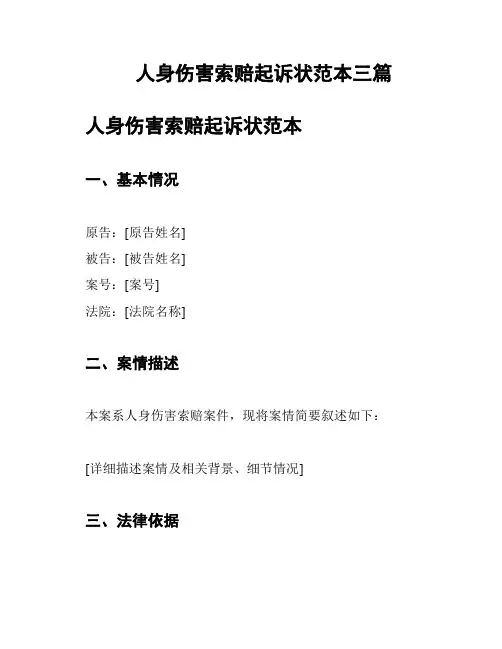 人身伤害索赔起诉状范本三篇

人身伤害索赔起诉状范本

一、基本情况

原告：[原告姓名]
被告：[被告姓名]
案号：[案号]
法院：[法院名称]

二、案情描述

本案系人身伤害索赔案件，现将案情简要叙述如下：

[详细描述案情及相关背景、细节情况]

三、法律依据